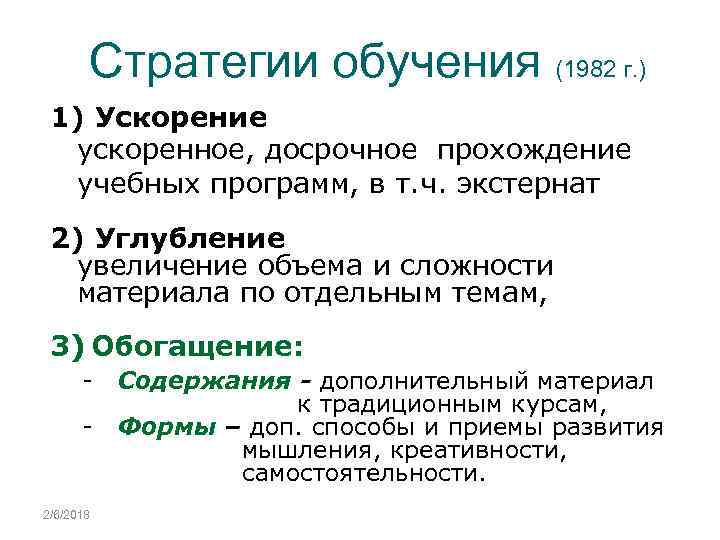 Стратегии обучения (1982 г.)

1) Ускорение
ускоренное, досрочное прохождение учебных программ, в т.ч. экстернат

2) Углубление
увеличение объема и сложности материала по отдельным темам,

3) Обогащение:
- Содержания – дополнительный материал к традиционным курсам,
- Формы – доп. способы и приемы развития мышления, креативности, самостоятельности.

2/6/2018